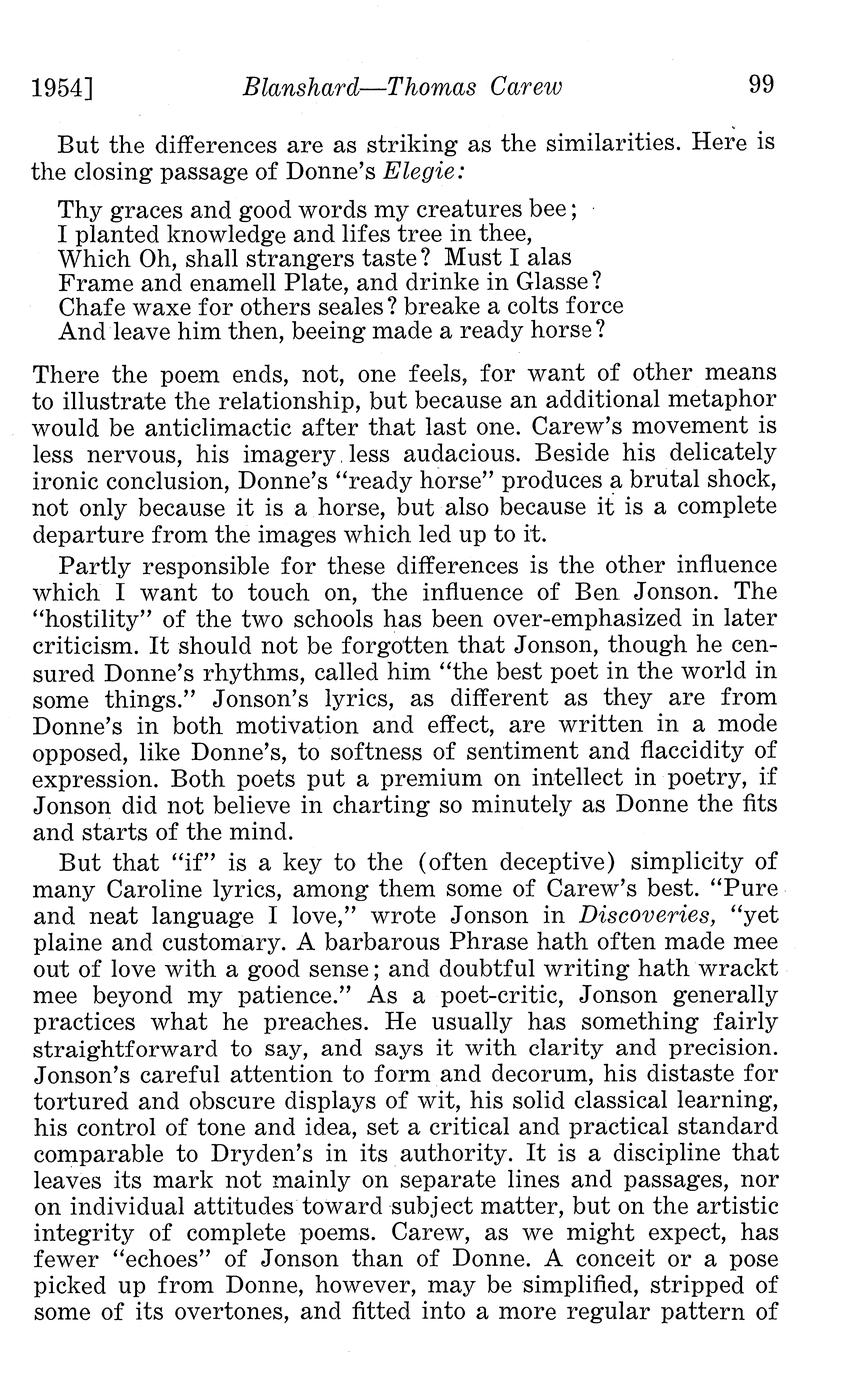 1954] Blanshard—Thomas Carew 99

But the differences are as striking as the similarities. Here is the closing passage of Donne's Elegie:

Thy graces and good words my creatures bee;
I planted knowledge and lifes tree in thee,
Which Oh, shall strangers taste? Must I alas
Frame and enamell Plate, and drinke in Glasse?
Chafe waxe for others seales? breake a colts force
And leave him then, beeing made a ready horse?

There the poem ends, not, one feels, for want of other means to illustrate the relationship, but because an additional metaphor would be anticlimactic after that last one. Carew's movement is less nervous, his imagery less audacious. Beside his delicately ironic conclusion, Donne's "ready horse" produces a brutal shock, not only because it is a horse, but also because it is a complete departure from the images which led up to it.

Partly responsible for these differences is the other influence which I want to touch on, the influence of Ben Jonson. The "hostility" of the two schools has been over-emphasized in later criticism. It should not be forgotten that Jonson, though he censured Donne's rhythms, called him "the best poet in the world in some things." Jonson's lyrics, as different as they are from Donne's in both motivation and effect, are written in a mode opposed, like Donne's, to softness of sentiment and flaccidity of expression. Both poets put a premium on intellect in poetry, if Jonson did not believe in charting so minutely as Donne the fits and starts of the mind.

But that "if" is a key to the (often deceptive) simplicity of many Caroline lyrics, among them some of Carew's best. "Pure and neat language I love," wrote Jonson in Discoveries, "yet plaine and customary. A barbarous Phrase hath often made mee out of love with a good sense; and doubtful writing hath wrackt mee beyond my patience." As a poet-critic, Jonson generally practices what he preaches. He usually has something fairly straightforward to say, and says it with clarity and precision. Jonson's careful attention to form and decorum, his distaste for tortured and obscure displays of wit, his solid classical learning, his control of tone and idea, set a critical and practical standard comparable to Dryden's in its authority. It is a discipline that leaves its mark not mainly on separate lines and passages, nor on individual attitudes toward subject matter, but on the artistic integrity of complete poems. Carew, as we might expect, has fewer "echoes" of Jonson than of Donne. A conceit or a pose picked up from Donne, however, may be simplified, stripped of some of its overtones, and fitted into a more regular pattern of